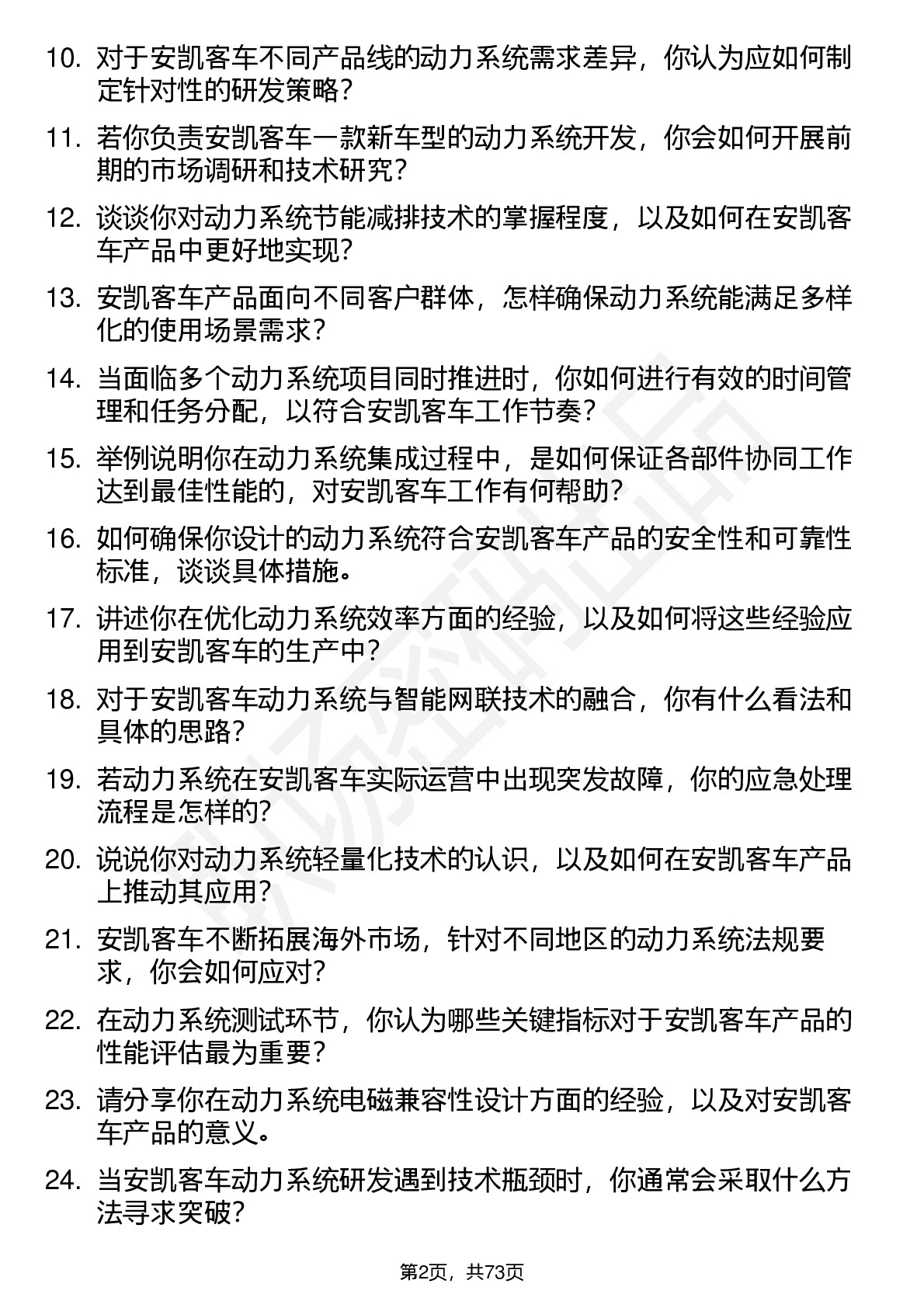 10. 对于安凯客车不同产品线的动力系统需求差异，你认为应如何制定针对性的研发策略？

11. 若你负责安凯客车一款新车型的动力系统开发，你会如何开展前期的市场调研和技术研究？

12. 谈谈你对动力系统节能减排技术的掌握程度，以及如何在安凯客车产品中更好地实现？

13. 安凯客车产品面向不同客户群体，怎样确保动力系统能满足多样化的使用场景需求？

14. 当面临多个动力系统项目同时推进时，你如何进行有效的时间管理和任务分配，以符合安凯客车工作节奏？

15. 举例说明你在动力系统集成过程中，是如何保证各部件协同工作达到最佳性能的，对安凯客车工作有何帮助？

16. 如何确保你设计的动力系统符合安凯客车产品的安全性和可靠性标准，谈谈具体措施。

17. 讲述你在优化动力系统效率方面的经验，以及如何将这些经验应用到安凯客车的生产中？

18. 对于安凯客车动力系统与智能网联技术的融合，你有什么看法和具体的思路？

19. 若动力系统在安凯客车实际运营中出现突发故障，你的应急处理流程是怎样的？

20. 说说你对动力系统轻量化技术的认识，以及如何在安凯客车产品上推动其应用？

21. 安凯客车不断拓展海外市场，针对不同地区的动力系统法规要求，你会如何应对？

22. 在动力系统测试环节，你认为哪些关键指标对于安凯客车产品的性能评估最为重要？

23. 请分享你在动力系统电磁兼容性设计方面的经验，以及对安凯客车产品的意义。

24. 当安凯客车动力系统研发遇到技术瓶颈时，你通常会采取什么方法寻求突破？

第2页，共73页